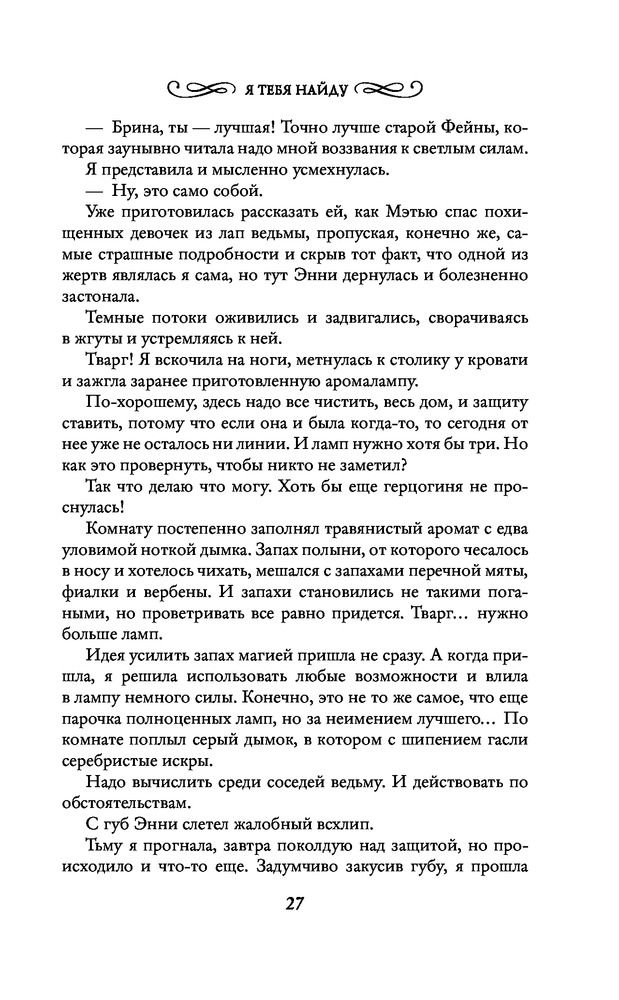 Я ТЕБЯ НАЙДУ

— Брина, ты — лучшая! Точно лучше старой Фейны, которая заунывно читала надо мной воззвания к светлым силам.

Я представила и мысленно усмехнулась.

— Ну, это само собой.

Уже приготовилась рассказать ей, как Мэтью спас похищенных девочек из лап ведьмы, пропуская, конечно же, самые страшные подробности и скрыв тот факт, что одной из жертв являлась я сама, но тут Энни дернулась и болезненно застонала.

Темные потоки оживились и задвигались, сворачиваясь в жгуты и устремляясь к ней.

Тварг! Я вскочила на ноги, метнулась к столику у кровати и зажгла заранее приготовленную аромалампу.

По-хорошему, здесь надо все чистить, весь дом, и защиту ставить, потому что если она и была когда-то, то сегодня от нее уже не осталось ни линии. И ламп нужно хотя бы три. Но как это провернуть, чтобы никто не заметил?

Так что делаю что могу. Хоть бы еще герцогиня не проснулась!

Комнату постепенно заполнял травянистый аромат с едва уловимой ноткой дымка. Запах полыни, от которого чесалось в носу и хотелось чихать, мешался с запахами перечной мяты, фиалки и вербены. И запахи становились не такими погаными, но проветривать все равно придется. Тварг… нужно больше ламп.

Идея усилить запах магией пришла не сразу. А когда пришла, я решила использовать любые возможности и влила в лампу немного силы. Конечно, это не то же самое, что еще парочка полноценных ламп, но за неимением лучшего… По комнате поплыл серый дымок, в котором с шипением гасли серебристые искры.

Надо вычислить среди соседей ведьму. И действовать по обстоятельствам.

С губ Энни слетел жалобный всхлип.

Тьму я прогнала, завтра поколдую над защитой, но происходило и что-то еще. Задумчиво закусив губу, я прошла

27